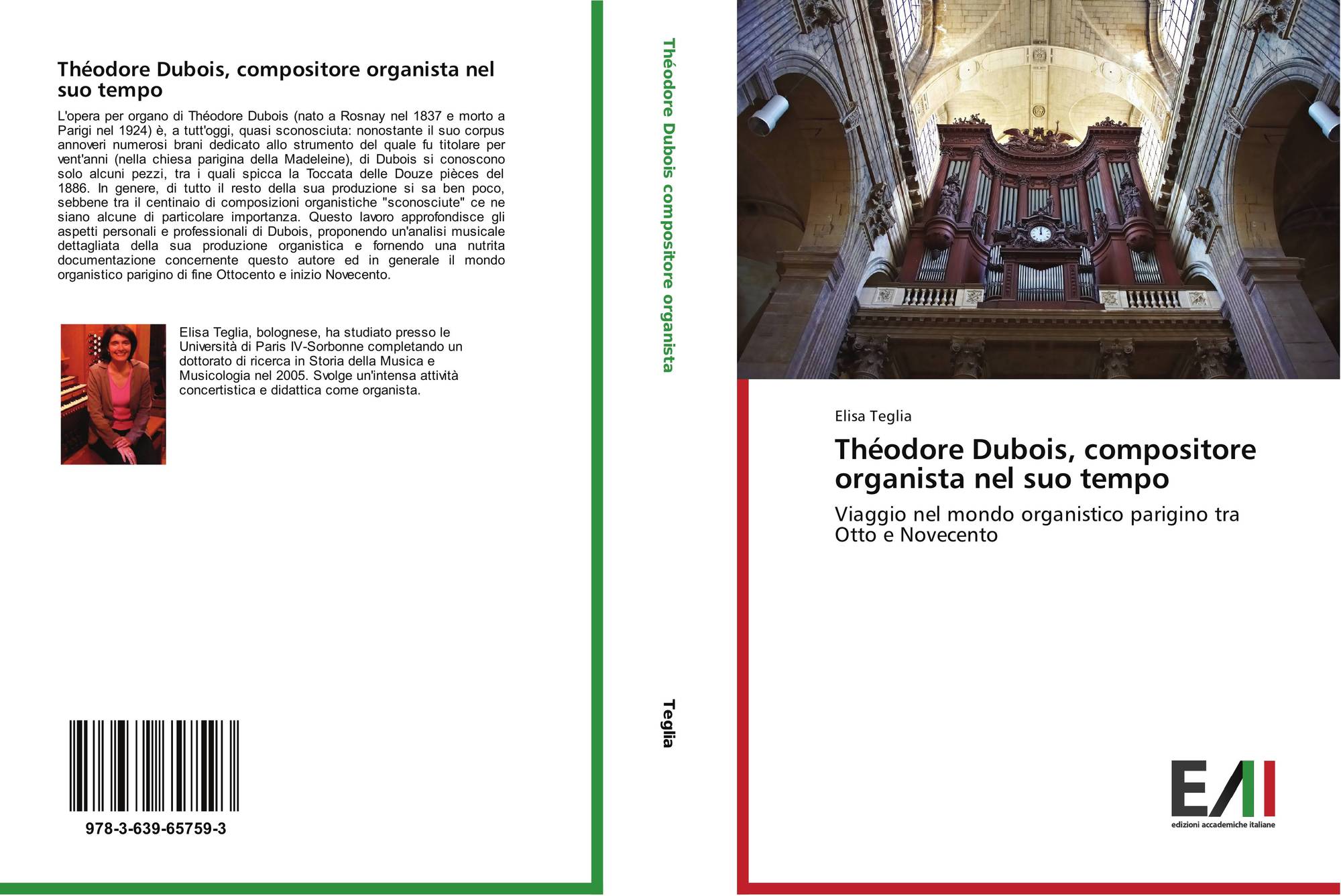 Théodore Dubois, compositore organista nel suo tempo

L'opera per organo di Théodore Dubois (nato a Rosnay nel 1837 e morto a Parigi nel 1924) è, a tutt'oggi, quasi sconosciuta: nonostante il suo corpus annoveri numerosi brani dedicato allo strumento del quale fu titolare per vent'anni (nella chiesa parigina della Madeleine), di Dubois si conoscono solo alcuni pezzi, tra i quali spicca la Toccata delle Douze pièces del 1886. In genere, di tutto il resto della sua produzione si sa ben poco, sebbene tra il centinaio di composizioni organistiche "sconosciute" ce ne siano alcune di particolare importanza. Questo lavoro approfondisce gli aspetti personali e professionali di Dubois, proponendo un'analisi musicale dettagliata della sua produzione organistica e fornendo una nutrita documentazione concernente questo autore ed in generale il mondo organistico parigino di fine Ottocento e inizio Novecento.

Elisa Teglia, bolognese, ha studiato presso le Università di Paris IV-Sorbonne completando un dottorato di ricerca in Storia della Musica e Musicologia nel 2005. Svolge un'intensa attività concertistica e didattica come organista.

978-3-639-65759-3

Théodore Dubois compositore organista

Teglia

Elisa Teglia

Théodore Dubois, compositore organista nel suo tempo

Viaggio nel mondo organistico parigino tra Otto e Novecento

EAI
edizioni accademiche italiane